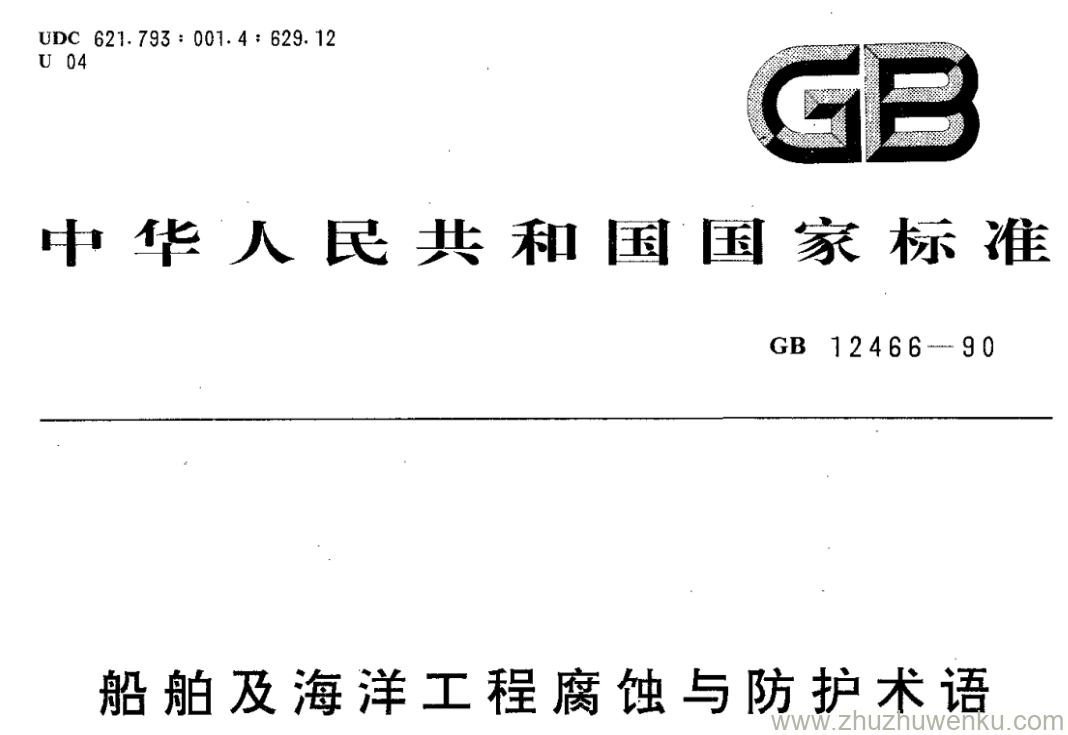 UDC 621.793：001.4：629.12
U 04

GB

中华人民共和国国家标准

GB 12466—90

船舶及海洋工程腐蚀与防护术语

www.zhuzhuwenku.com